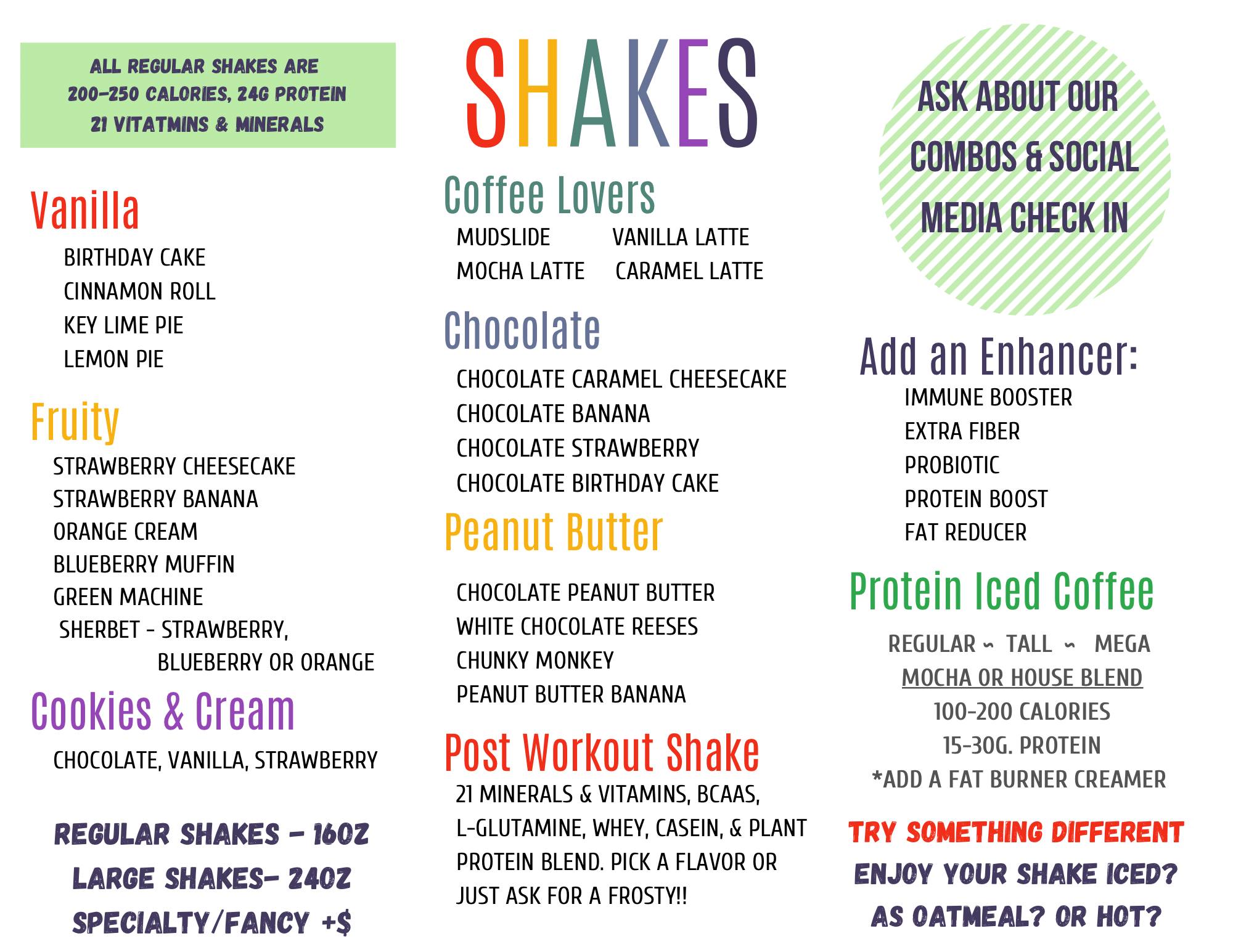 ALL REGULAR SHAKES ARE
200-250 CALORIES, 24G PROTEIN
21 VITATMINS & MINERALS

Vanilla
BIRTHDAY CAKE
CINNAMON ROLL
KEY LIME PIE
LEMON PIE

Fruity
STRAWBERRY CHEESECAKE
STRAWBERRY BANANA
ORANGE CREAM
BLUEBERRY MUFFIN
GREEN MACHINE
SHERBET - STRAWBERRY, BLUEBERRY OR ORANGE

Cookies & Cream
CHOCOLATE, VANILLA, STRAWBERRY

REGULAR SHAKES - 16OZ
LARGE SHAKES- 24OZ
SPECIALTY/FANCY +$

SHAKES

Coffee Lovers
MUDSLIDE VANILLA LATTE
MOCHA LATTE CARAMEL LATTE

Chocolate
CHOCOLATE CARAMEL CHEESECAKE
CHOCOLATE BANANA
CHOCOLATE STRAWBERRY
CHOCOLATE BIRTHDAY CAKE

Peanut Butter
CHOCOLATE PEANUT BUTTER
WHITE CHOCOLATE REESES
CHUNKY MONKEY
PEANUT BUTTER BANANA

Post Workout Shake
21 MINERALS & VITAMINS, BCAAS, L-GLUTAMINE, WHEY, CASEIN, & PLANT PROTEIN BLEND. PICK A FLAVOR OR JUST ASK FOR A FROSTY!!

ASK ABOUT OUR COMBOS & SOCIAL MEDIA CHECK IN

Add an Enhancer:
IMMUNE BOOSTER
EXTRA FIBER
PROBIOTIC
PROTEIN BOOST
FAT REDUCER

Protein Iced Coffee
REGULAR ~ TALL ~ MEGA
MOCHA OR HOUSE BLEND
100-200 CALORIES
15-30G. PROTEIN
*ADD A FAT BURNER CREAMER

TRY SOMETHING DIFFERENT
ENJOY YOUR SHAKE ICED?
AS OATMEAL? OR HOT?